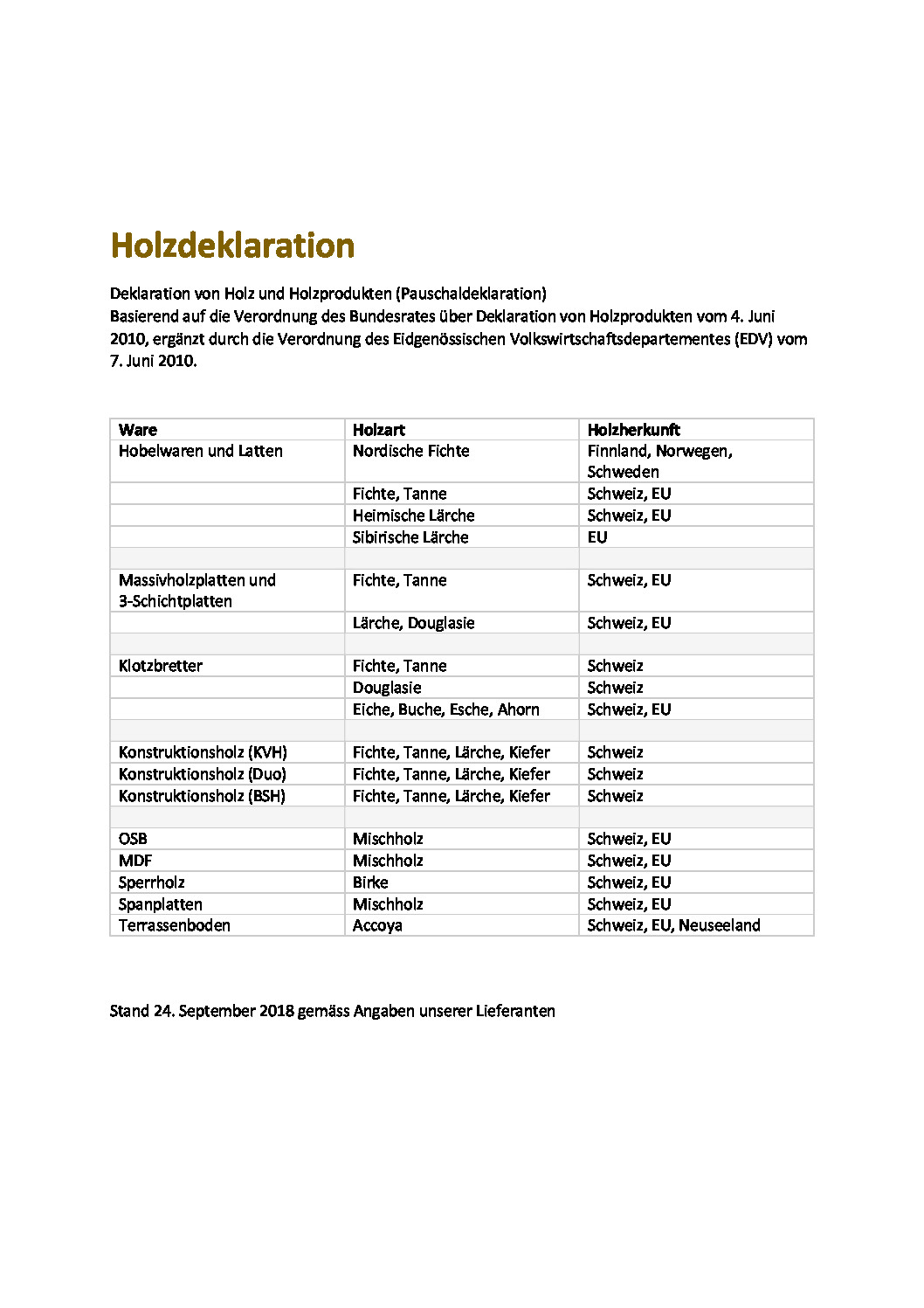 Holzdeklaration

Deklaration von Holz und Holzprodukten (Pauschaldeklaration)
Basierend auf die Verordnung des Bundesrates über Deklaration von Holzprodukten vom 4. Juni 2010, ergänzt durch die Verordnung des Eidgenössischen Volkswirtschaftsdepartementes (EDV) vom 7. Juni 2010.

| Ware | Holzart | Holzherkunft |
|---|---|---|
| Hobelwaren und Latten | Nordische Fichte | Finnland, Norwegen, Schweden |
| | Fichte, Tanne | Schweiz, EU |
| | Heimische Lärche | Schweiz, EU |
| | Sibirische Lärche | EU |
| | | |
| Massivholzplatten und 3-Schichtplatten | Fichte, Tanne | Schweiz, EU |
| | Lärche, Douglasie | Schweiz, EU |
| | | |
| Klotzbretter | Fichte, Tanne | Schweiz |
| | Douglasie | Schweiz |
| | Eiche, Buche, Esche, Ahorn | Schweiz, EU |
| | | |
| Konstruktionsholz (KVH) | Fichte, Tanne, Lärche, Kiefer | Schweiz |
| Konstruktionsholz (Duo) | Fichte, Tanne, Lärche, Kiefer | Schweiz |
| Konstruktionsholz (BSH) | Fichte, Tanne, Lärche, Kiefer | Schweiz |
| | | |
| OSB | Mischholz | Schweiz, EU |
| MDF | Mischholz | Schweiz, EU |
| Sperrholz | Birke | Schweiz, EU |
| Spanplatten | Mischholz | Schweiz, EU |
| Terrassenboden | Accoya | Schweiz, EU, Neuseeland |

Stand 24. September 2018 gemäss Angaben unserer Lieferanten